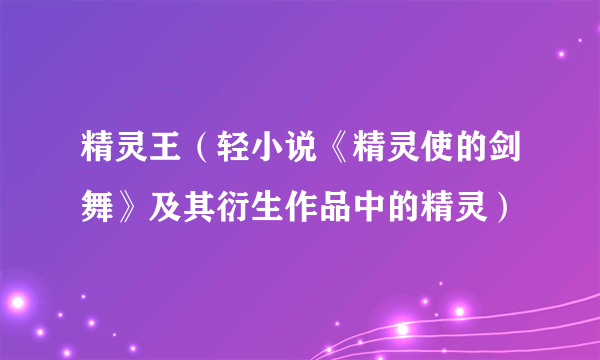 精灵王（轻小说《精灵使的剑舞》及其衍生作品中的精灵）